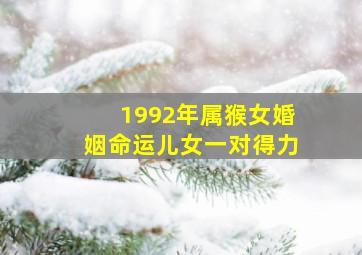 1992年属猴女婚姻命运儿女一对得力